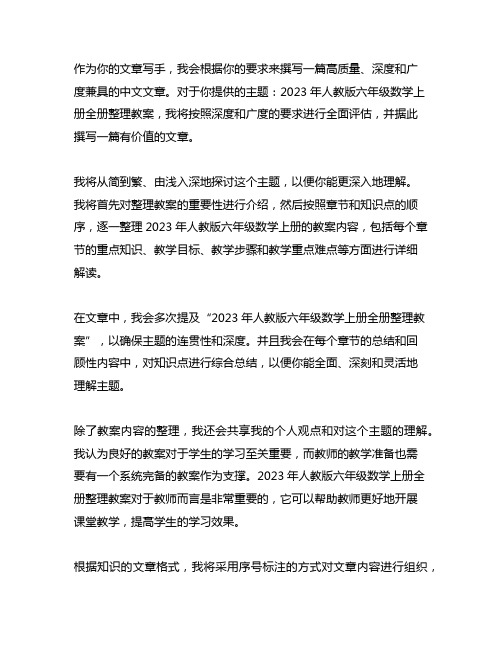 作为你的文章写手，我会根据你的要求来撰写一篇高质量、深度和广度兼具的中文文章。对于你提供的主题：2023 年人教版六年级数学上册全册整理教案，我将按照深度和广度的要求进行全面评估，并据此撰写一篇有价值的文章。

我将从简到繁、由浅入深地探讨这个主题，以便你能更深入地理解。我将首先对整理教案的重要性进行介绍，然后按照章节和知识点的顺序，逐一整理 2023 年人教版六年级数学上册的教案内容，包括每个章节的重点知识、教学目标、教学步骤和教学重点难点等方面进行详细解读。

在文章中，我会多次提及“2023 年人教版六年级数学上册全册整理教案”，以确保主题的连贯性和深度。并且我会在每个章节的总结和回顾性内容中，对知识点进行综合总结，以便你能全面、深刻和灵活地理解主题。

除了教案内容的整理，我还会共享我的个人观点和对这个主题的理解。我认为良好的教案对于学生的学习至关重要，而教师的教学准备也需要有一个系统完备的教案作为支撑。2023 年人教版六年级数学上册全册整理教案对于教师而言是非常重要的，它可以帮助教师更好地开展课堂教学，提高学生的学习效果。

根据知识的文章格式，我将采用序号标注的方式对文章内容进行组织，